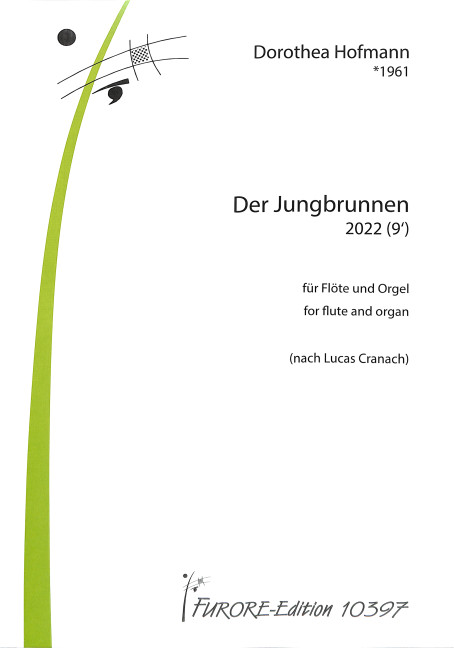 Dorothea Hofmann
*1961

Der Jungbrunnen
2022 (9')

für Flöte und Orgel
for flute and organ

(nach Lucas Cranach)

FURORE-Edition 10397